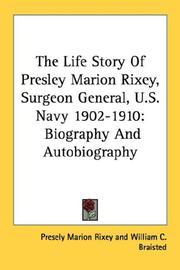 The Life Story Of Presley Marion Rixey, Surgeon General, U.S. Navy 1902-1910: Biography And Autobiography

Presely Marion Rixey and William C. Braisted